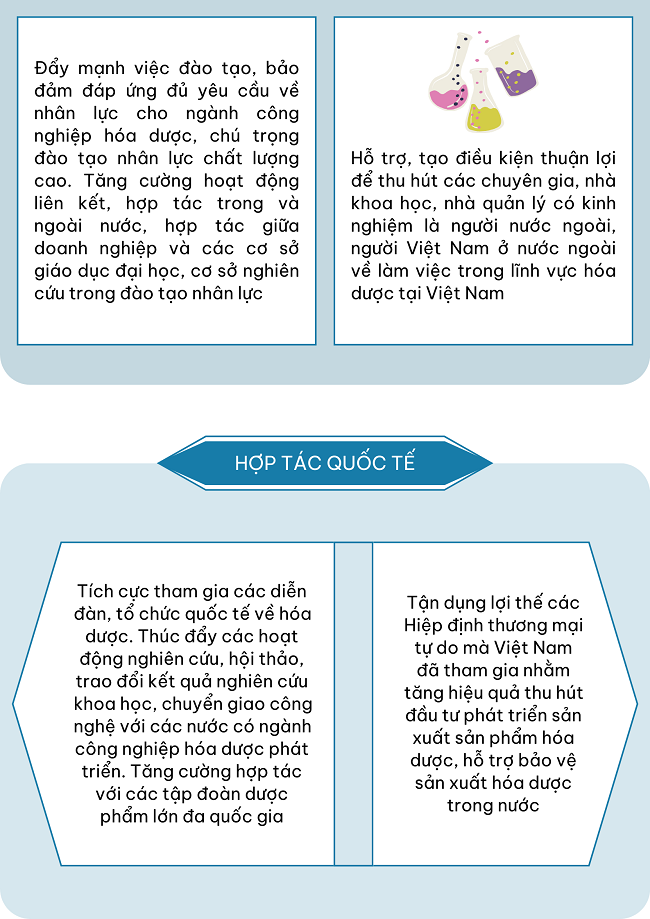 Đẩy mạnh việc đào tạo, bảo đảm đáp ứng đủ yêu cầu về nhân lực cho ngành công nghiệp hóa dược, chú trọng đào tạo nhân lực chất lượng cao. Tăng cường hoạt động liên kết, hợp tác trong và ngoài nước, hợp tác giữa doanh nghiệp và các cơ sở giáo dục đại học, cơ sở nghiên cứu trong đào tạo nhân lực

Hỗ trợ, tạo điều kiện thuận lợi để thu hút các chuyên gia, nhà khoa học, nhà quản lý có kinh nghiệm là người nước ngoài, người Việt Nam ở nước ngoài về làm việc trong lĩnh vực hóa dược tại Việt Nam

HỢP TÁC QUỐC TẾ

Tích cực tham gia các diễn đàn, tổ chức quốc tế về hóa dược. Thúc đẩy các hoạt động nghiên cứu, hội thảo, trao đổi kết quả nghiên cứu khoa học, chuyển giao công nghệ với các nước có ngành công nghiệp hóa dược phát triển. Tăng cường hợp tác với các tập đoàn dược phẩm lớn đa quốc gia

Tận dụng lợi thế các Hiệp định thương mại tự do mà Việt Nam đã tham gia nhằm tăng hiệu quả thu hút đầu tư phát triển sản xuất sản phẩm hóa dược, hỗ trợ bảo vệ sản xuất hóa dược trong nước